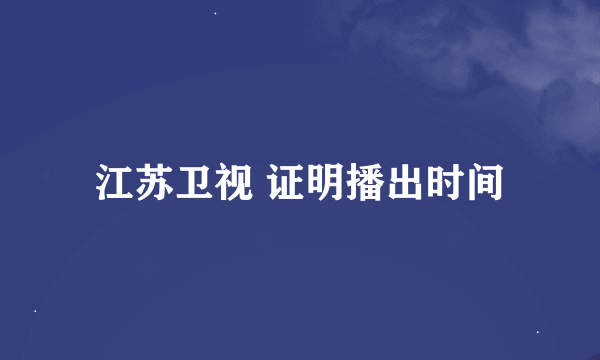 江苏卫视 证明播出时间